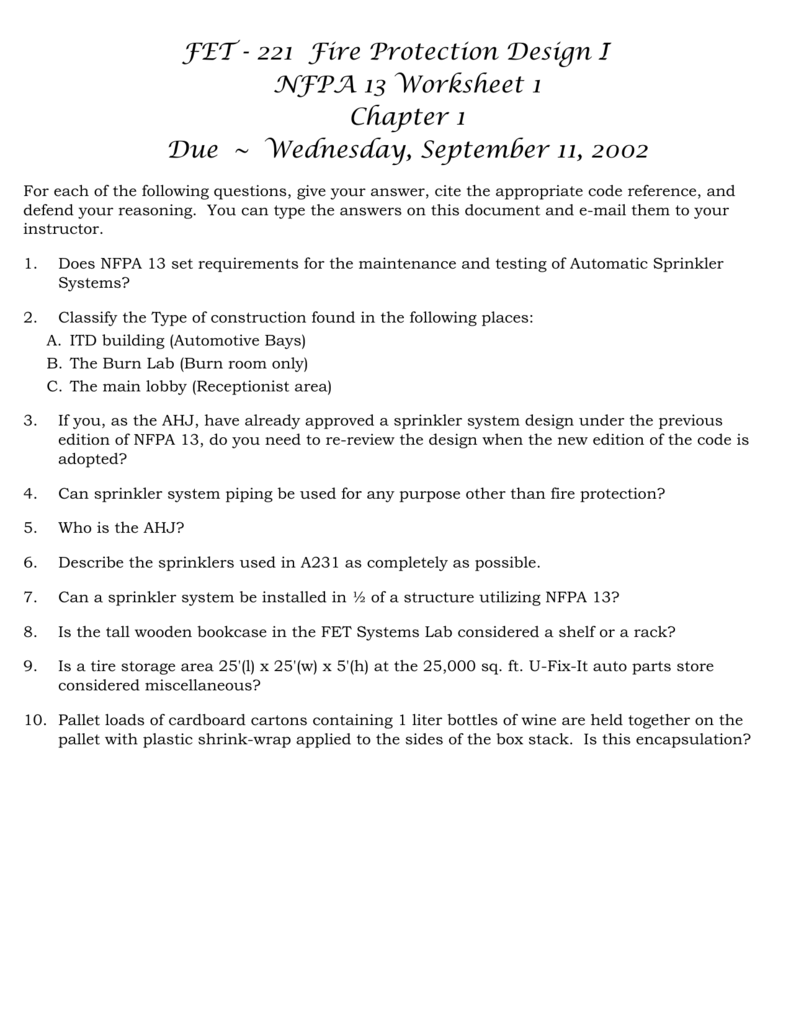 FET - 221 Fire Protection Design I
NFPA 13 Worksheet 1
Chapter 1
Due ~ Wednesday, September 11, 2002

For each of the following questions, give your answer, cite the appropriate code reference, and defend your reasoning. You can type the answers on this document and e-mail them to your instructor.

1. Does NFPA 13 set requirements for the maintenance and testing of Automatic Sprinkler Systems?

2. Classify the Type of construction found in the following places:
A. ITD building (Automotive Bays)
B. The Burn Lab (Burn room only)
C. The main lobby (Receptionist area)

3. If you, as the AHJ, have already approved a sprinkler system design under the previous edition of NFPA 13, do you need to re-review the design when the new edition of the code is adopted?

4. Can sprinkler system piping be used for any purpose other than fire protection?

5. Who is the AHJ?

6. Describe the sprinklers used in A231 as completely as possible.

7. Can a sprinkler system be installed in ½ of a structure utilizing NFPA 13?

8. Is the tall wooden bookcase in the FET Systems Lab considered a shelf or a rack?

9. Is a tire storage area 25'(l) x 25'(w) x 5'(h) at the 25,000 sq. ft. U-Fix-It auto parts store considered miscellaneous?

10. Pallet loads of cardboard cartons containing 1 liter bottles of wine are held together on the pallet with plastic shrink-wrap applied to the sides of the box stack. Is this encapsulation?